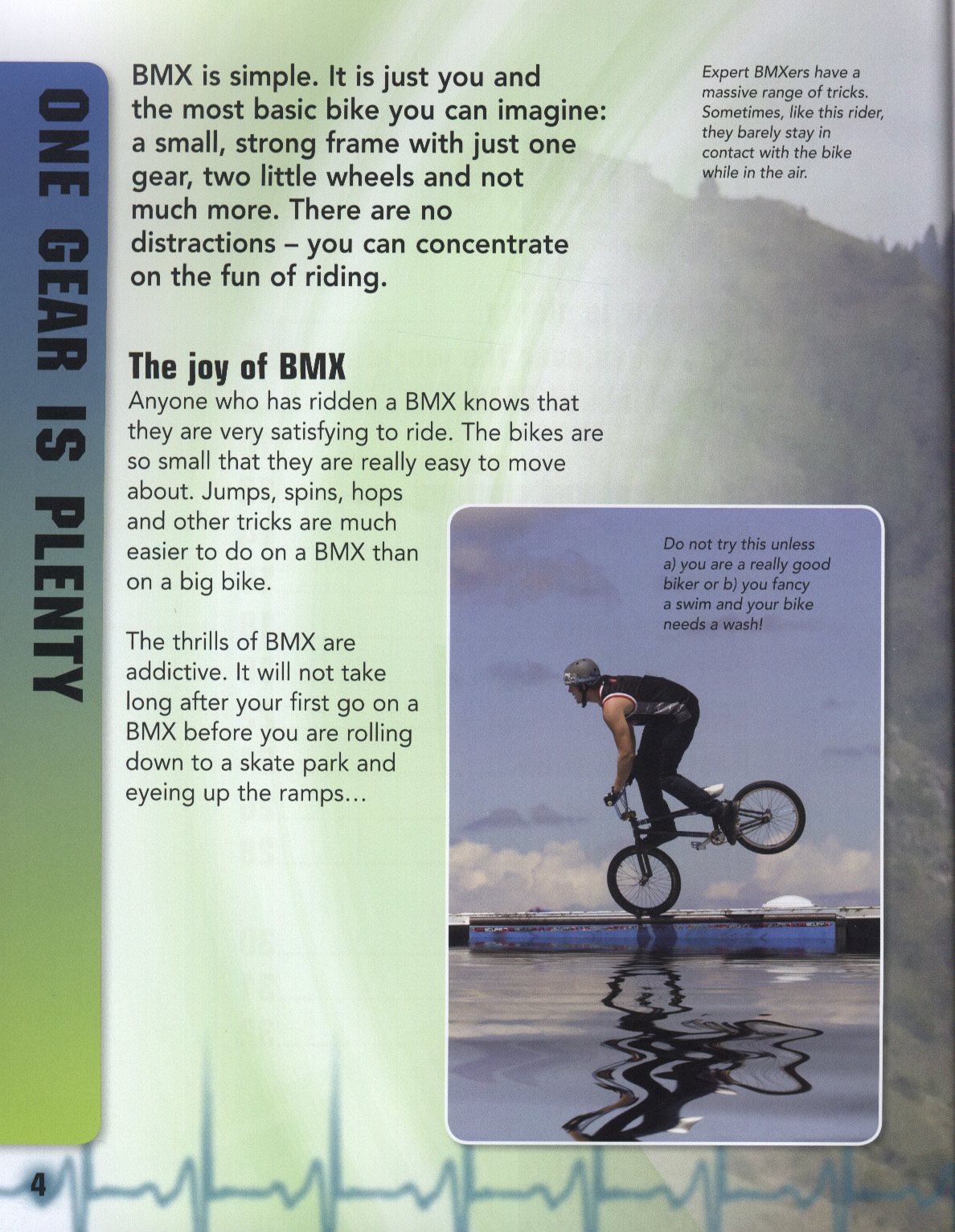 ONE GEAR IS PLENTY

BMX is simple. It is just you and the most basic bike you can imagine: a small, strong frame with just one gear, two little wheels and not much more. There are no distractions – you can concentrate on the fun of riding.

Expert BMXers have a massive range of tricks. Sometimes, like this rider, they barely stay in contact with the bike while in the air.

The joy of BMX

Anyone who has ridden a BMX knows that they are very satisfying to ride. The bikes are so small that they are really easy to move about. Jumps, spins, hops and other tricks are much easier to do on a BMX than on a big bike.

The thrills of BMX are addictive. It will not take long after your first go on a BMX before you are rolling down to a skate park and eyeing up the ramps...

Do not try this unless a) you are a really good biker or b) you fancy a swim and your bike needs a wash!

4